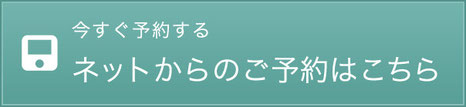 今すぐ予約する
ネットからのご予約はこちら